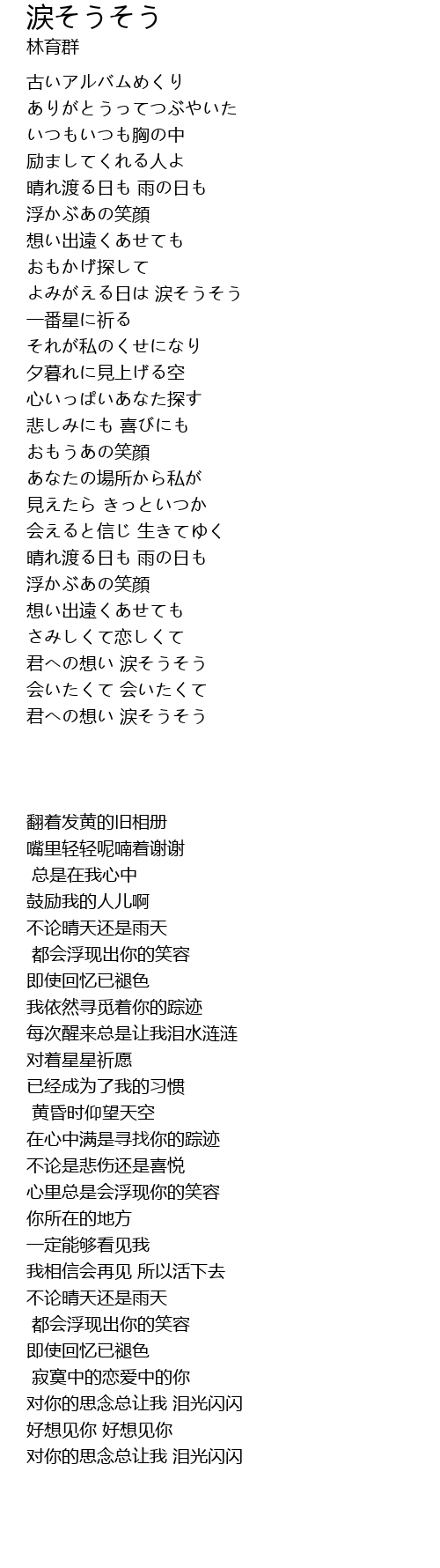 涙そうそう
林育群

古いアルバムめくり
ありがとうってつぶやいた
いつもいつも胸の中
励ましてくれる人よ
晴れ渡る日も 雨の日も
浮かぶあの笑顔
想い出遠くあせても
おもかげ探して
よみがえる日は 涙そうそう
一番星に祈る
それが私のくせになり
夕暮れに見上げる空
心いっぱいあなた探す
悲しみにも 喜びにも
おもうあの笑顔
あなたの場所から私が
見えたら きっといつか
会えると信じ 生きてゆく
晴れ渡る日も 雨の日も
浮かぶあの笑顔
想い出遠くあせても
さみしくて恋しくて
君への想い 涙そうそう
会いたくて 会いたくて
君への想い 涙そうそう

翻着发黄的旧相册
嘴里轻轻呢喃着谢谢
总是在我心中
鼓励我的人儿啊
不论晴天还是雨天
都会浮现出你的笑容
即使回忆已褪色
我依然寻觅着你的踪迹
每次醒来总是让我泪水涟涟
对着星星祈愿
已经成为了我的习惯
黄昏时仰望天空
在心中满是寻找你的踪迹
不论是悲伤还是喜悦
心里总是会浮现你的笑容
你所在的地方
一定能够看见我
我相信会再见 所以活下去
不论晴天还是雨天
都会浮现出你的笑容
即使回忆已褪色
寂寞中的恋爱中的你
对你的思念总让我 泪光闪闪
好想见你 好想见你
对你的思念总让我 泪光闪闪